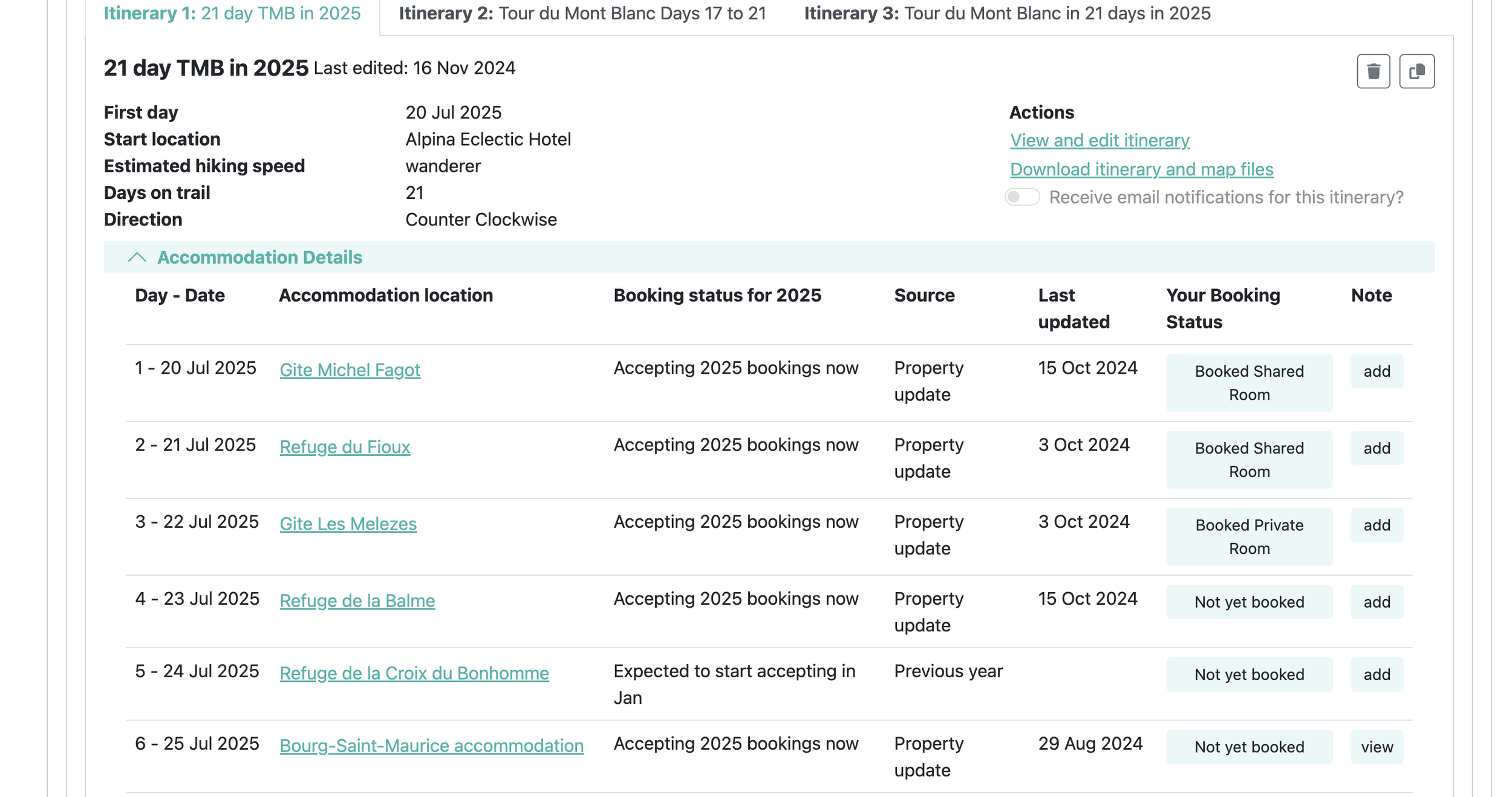 Itinerary 1: 21 day TMB in 2025 Itinerary 2: Tour du Mont Blanc Days 17 to 21 Itinerary 3: Tour du Mont Blanc in 21 days in 2025

21 day TMB in 2025 Last edited: 16 Nov 2024

First day 20 Jul 2025
Start location Alpina Eclectic Hotel
Estimated hiking speed wanderer
Days on trail 21
Direction Counter Clockwise

Actions
View and edit itinerary
Download itinerary and map files
Receive email notifications for this itinerary?

Accommodation Details

| Day - Date | Accommodation location | Booking status for 2025 | Source | Last updated | Your Booking Status | Note |
|---|---|---|---|---|---|---|
| 1 - 20 Jul 2025 | Gite Michel Fagot | Accepting 2025 bookings now | Property update | 15 Oct 2024 | Booked Shared Room | add |
| 2 - 21 Jul 2025 | Refuge du Fioux | Accepting 2025 bookings now | Property update | 3 Oct 2024 | Booked Shared Room | add |
| 3 - 22 Jul 2025 | Gite Les Melezes | Accepting 2025 bookings now | Property update | 3 Oct 2024 | Booked Private Room | add |
| 4 - 23 Jul 2025 | Refuge de la Balme | Accepting 2025 bookings now | Property update | 15 Oct 2024 | Not yet booked | add |
| 5 - 24 Jul 2025 | Refuge de la Croix du Bonhomme | Expected to start accepting in Jan | Previous year | | Not yet booked | add |
| 6 - 25 Jul 2025 | Bourg-Saint-Maurice accommodation | Accepting 2025 bookings now | Property update | 29 Aug 2024 | Not yet booked | view |